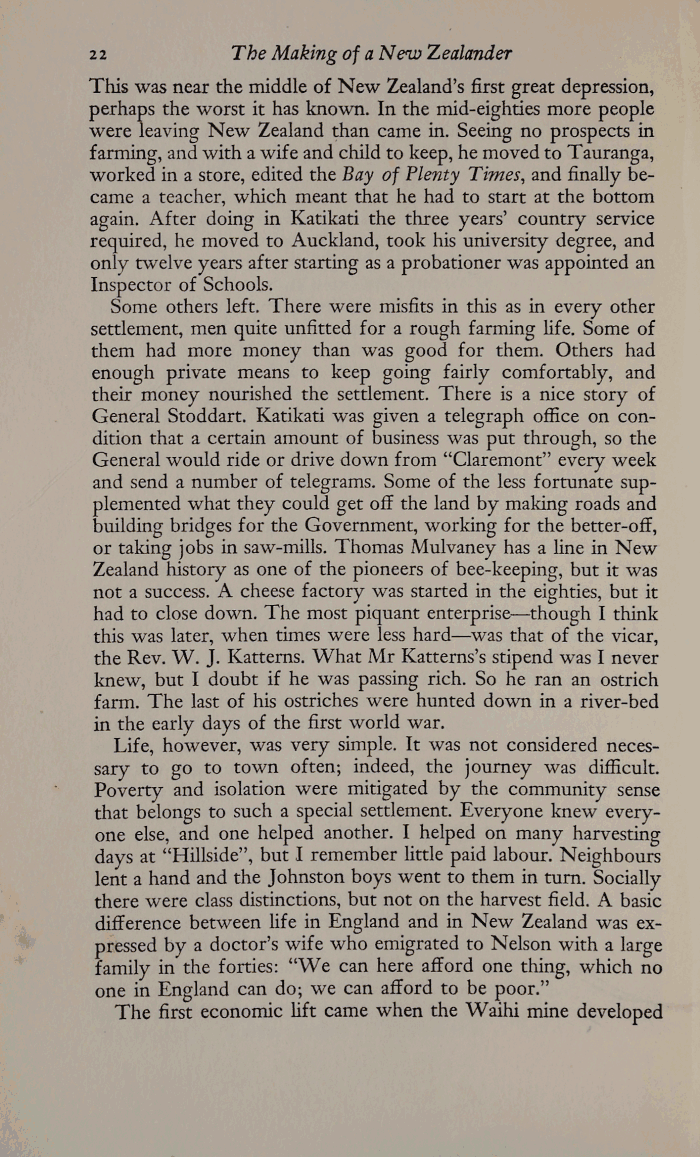 22 The Making of a New Zealander

This was near the middle of New Zealand's first great depression, perhaps the worst it has known. In the mid-eighties more people were leaving New Zealand than came in. Seeing no prospects in farming, and with a wife and child to keep, he moved to Tauranga, worked in a store, edited the Bay of Plenty Times, and finally became a teacher, which meant that he had to start at the bottom again. After doing in Katikati the three years' country service required, he moved to Auckland, took his university degree, and only twelve years after starting as a probationer was appointed an Inspector of Schools.

Some others left. There were misfits in this as in every other settlement, men quite unfitted for a rough farming life. Some of them had more money than was good for them. Others had enough private means to keep going fairly comfortably, and their money nourished the settlement. There is a nice story of General Stoddart. Katikati was given a telegraph office on condition that a certain amount of business was put through, so the General would ride or drive down from "Claremont" every week and send a number of telegrams. Some of the less fortunate supplemented what they could get off the land by making roads and building bridges for the Government, working for the better-off, or taking jobs in saw-mills. Thomas Mulvaney has a line in New Zealand history as one of the pioneers of bee-keeping, but it was not a success. A cheese factory was started in the eighties, but it had to close down. The most piquant enterprise—though I think this was later, when times were less hard—was that of the vicar, the Rev. W. J. Katterns. What Mr Katterns's stipend was I never knew, but I doubt if he was passing rich. So he ran an ostrich farm. The last of his ostriches were hunted down in a river-bed in the early days of the first world war.

Life, however, was very simple. It was not considered necessary to go to town often; indeed, the journey was difficult. Poverty and isolation were mitigated by the community sense that belongs to such a special settlement. Everyone knew everyone else, and one helped another. I helped on many harvesting days at "Hillside", but I remember little paid labour. Neighbours lent a hand and the Johnston boys went to them in turn. Socially there were class distinctions, but not on the harvest field. A basic difference between life in England and in New Zealand was expressed by a doctor's wife who emigrated to Nelson with a large family in the forties: "We can here afford one thing, which no one in England can do; we can afford to be poor."

The first economic lift came when the Waihi mine developed